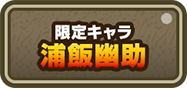 限定キャラ
浦飯幽助